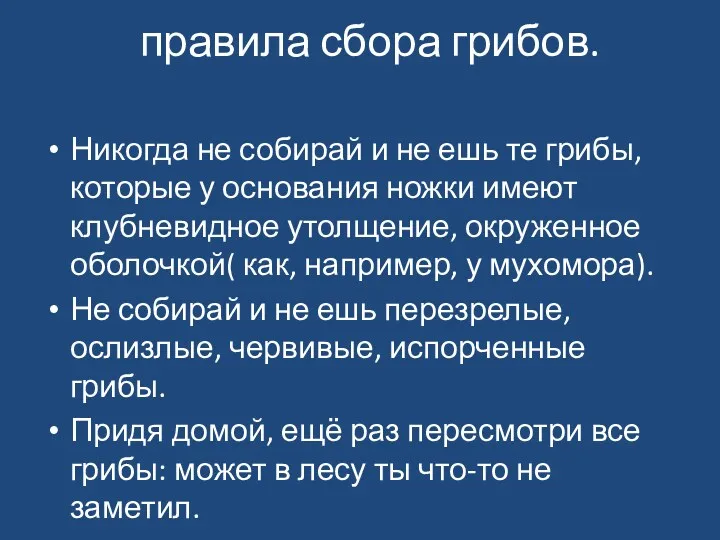 правила сбора грибов.

• Никогда не собирай и не ешь те грибы, которые у основания ножки имеют клубневидное утолщение, окруженное оболочкой( как, например, у мухомора).

• Не собирай и не ешь перезрелые, ослизлые, червивые, испорченные грибы.

• Придя домой, ещё раз пересмотри все грибы: может в лесу ты что-то не заметил.